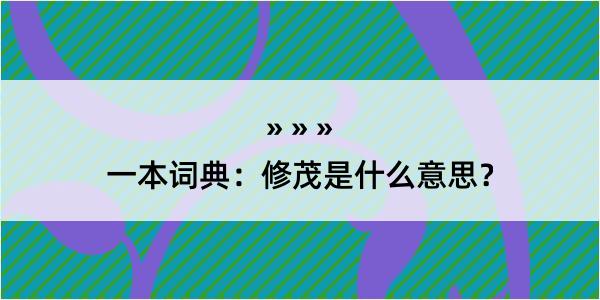 » » »
一本词典：修茂是什么意思？